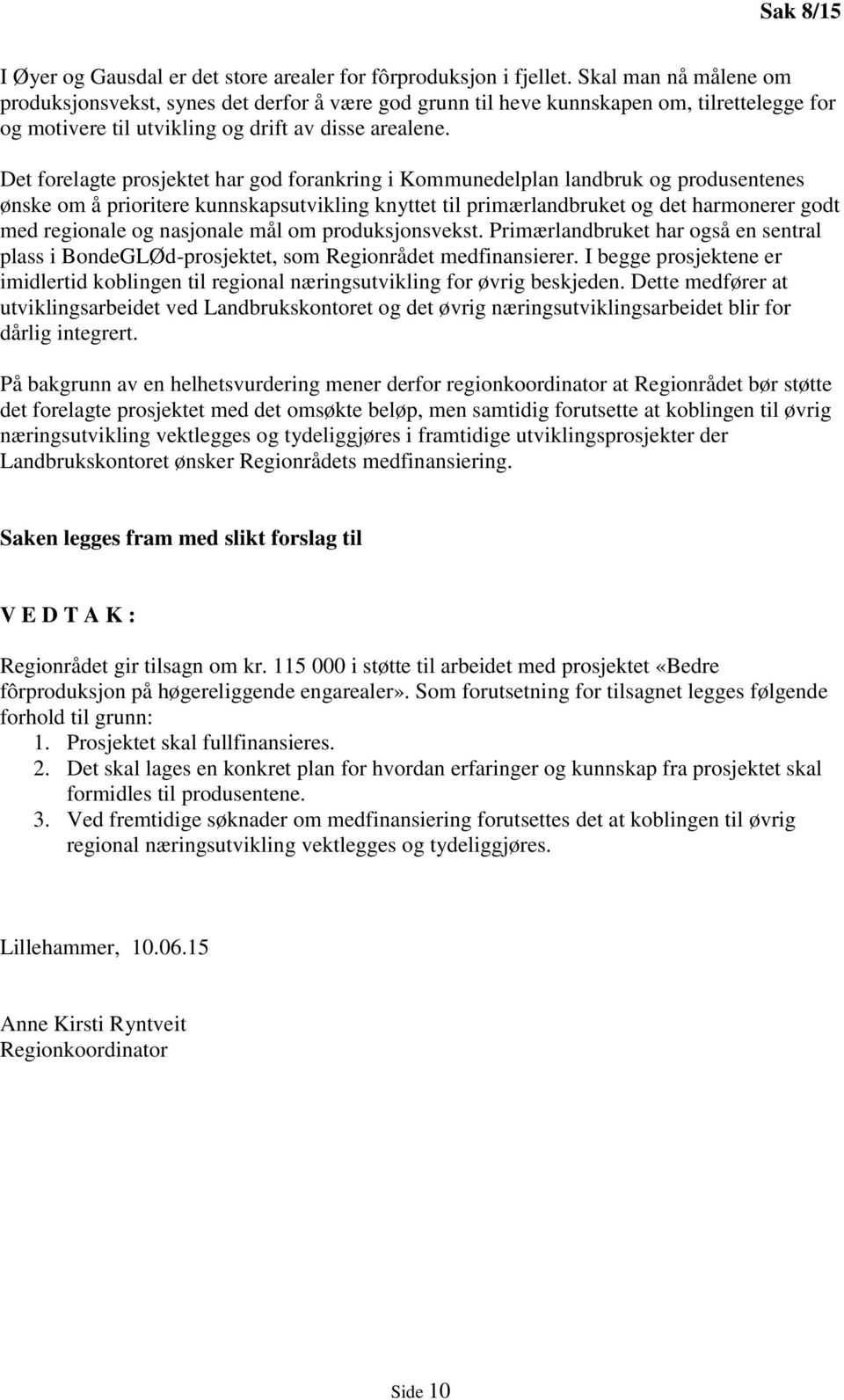 Sak 8/15

I Øyer og Gausdal er det store arealer for fôrproduksjon i fjellet. Skal man nå målene om produksjonsvekst, synes det derfor å være god grunn til heve kunnskapen om, tilrettelegge for og motivere til utvikling og drift av disse arealene.

Det forelagte prosjektet har god forankring i Kommunedelplan landbruk og produsentenes ønske om å prioritere kunnskapsutvikling knyttet til primærlandbruket og det harmonerer godt med regionale og nasjonale mål om produksjonsvekst. Primærlandbruket har også en sentral plass i BondeGLØd-prosjektet, som Regionrådet medfinansierer. I begge prosjektene er imidlertid koblingen til regional næringsutvikling for øvrig beskjeden. Dette medfører at utviklingsarbeidet ved Landbrukskontoret og det øvrig næringsutviklingsarbeidet blir for dårlig integrert.

På bakgrunn av en helhetsvurdering mener derfor regionkoordinator at Regionrådet bør støtte det forelagte prosjektet med det omsøkte beløp, men samtidig forutsette at koblingen til øvrig næringsutvikling vektlegges og tydeliggjøres i framtidige utviklingsprosjekter der Landbrukskontoret ønsker Regionrådets medfinansiering.

Saken legges fram med slikt forslag til

V E D T A K :

Regionrådet gir tilsagn om kr. 115 000 i støtte til arbeidet med prosjektet «Bedre fôrproduksjon på høgereliggende engarealer». Som forutsetning for tilsagnet legges følgende forhold til grunn:
1. Prosjektet skal fullfinansieres.
2. Det skal lages en konkret plan for hvordan erfaringer og kunnskap fra prosjektet skal formidles til produsentene.
3. Ved fremtidige søknader om medfinansiering forutsettes det at koblingen til øvrig regional næringsutvikling vektlegges og tydeliggjøres.

Lillehammer, 10.06.15

Anne Kirsti Ryntveit
Regionkoordinator

Side 10